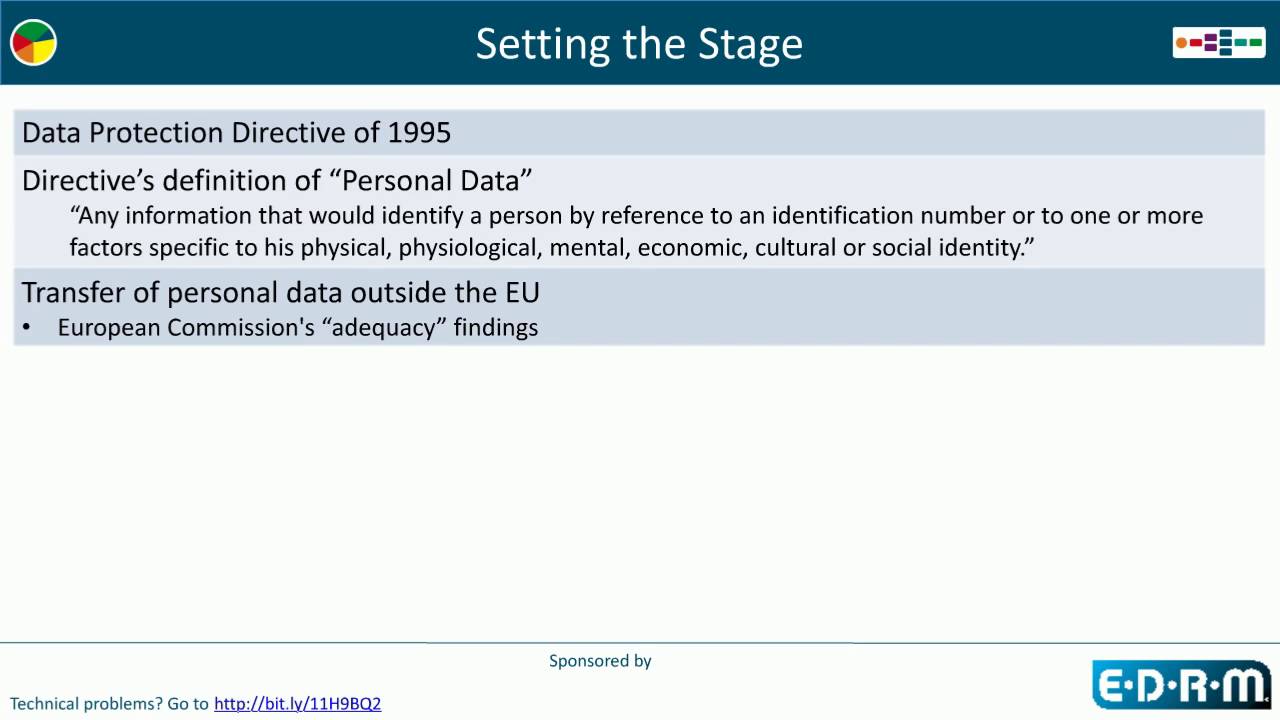 Setting the Stage

Data Protection Directive of 1995

Directive’s definition of “Personal Data”

“Any information that would identify a person by reference to an identification number or to one or more factors specific to his physical, physiological, mental, economic, cultural or social identity.”

Transfer of personal data outside the EU

• European Commission's “adequacy” findings

Sponsored by

Technical problems? Go to http://bit.ly/11H9BQ2

E·D·R·M